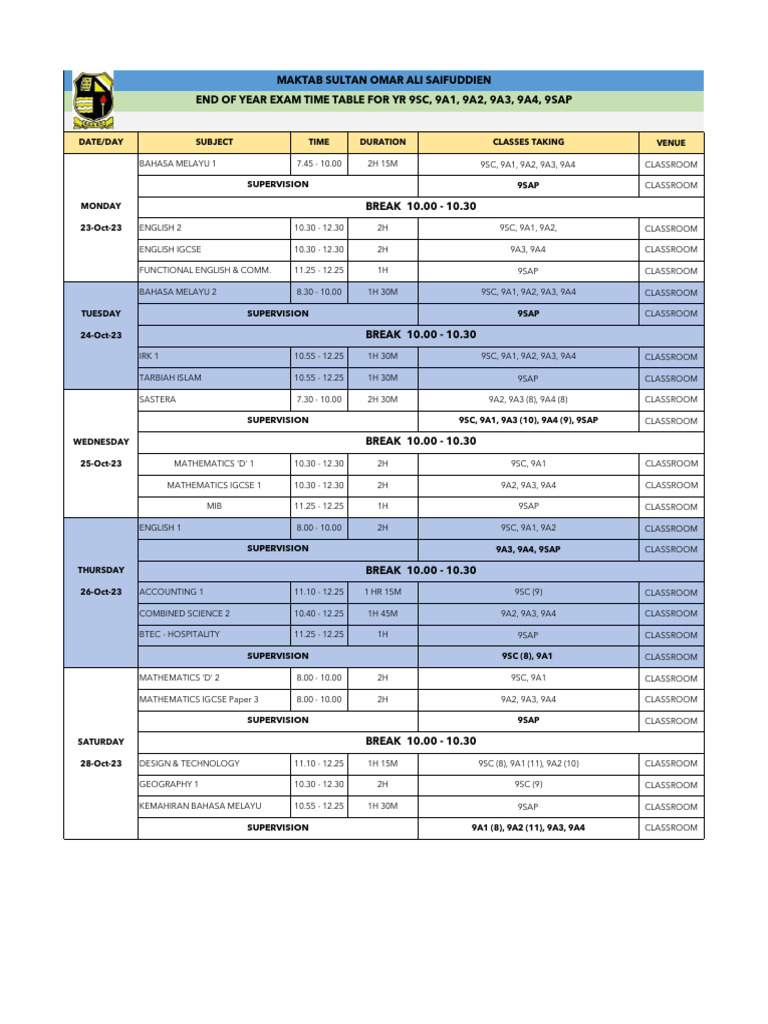 MAKTAB SULTAN OMAR ALI SAIFUDDIEN

END OF YEAR EXAM TIME TABLE FOR YR 9SC, 9A1, 9A2, 9A3, 9A4, 9SAP

| DATE/DAY | SUBJECT | TIME | DURATION | CLASSES TAKING | VENUE |
|---|---|---|---|---|---|
| MONDAY 23-Oct-23 | BAHASA MELAYU 1 | 7.45 - 10.00 | 2H 15M | 9SC, 9A1, 9A2, 9A3, 9A4 | CLASSROOM |
| | SUPERVISION | | | 9SAP | CLASSROOM |
| | BREAK 10.00 - 10.30 | | | | |
| | ENGLISH 2 | 10.30 - 12.30 | 2H | 9SC, 9A1, 9A2, | CLASSROOM |
| | ENGLISH IGCSE | 10.30 - 12.30 | 2H | 9A3, 9A4 | CLASSROOM |
| | FUNCTIONAL ENGLISH & COMM. | 11.25 - 12.25 | 1H | 9SAP | CLASSROOM |
| TUESDAY 24-Oct-23 | BAHASA MELAYU 2 | 8.30 - 10.00 | 1H 30M | 9SC, 9A1, 9A2, 9A3, 9A4 | CLASSROOM |
| | SUPERVISION | | | 9SAP | CLASSROOM |
| | BREAK 10.00 - 10.30 | | | | |
| | IRK 1 | 10.55 - 12.25 | 1H 30M | 9SC, 9A1, 9A2, 9A3, 9A4 | CLASSROOM |
| | TARBIAH ISLAM | 10.55 - 12.25 | 1H 30M | 9SAP | CLASSROOM |
| WEDNESDAY 25-Oct-23 | SASTERA | 7.30 - 10.00 | 2H 30M | 9A2, 9A3 (8), 9A4 (8) | CLASSROOM |
| | SUPERVISION | | | 9SC, 9A1, 9A3 (10), 9A4 (9), 9SAP | CLASSROOM |
| | BREAK 10.00 - 10.30 | | | | |
| | MATHEMATICS 'D' 1 | 10.30 - 12.30 | 2H | 9SC, 9A1 | CLASSROOM |
| | MATHEMATICS IGCSE 1 | 10.30 - 12.30 | 2H | 9A2, 9A3, 9A4 | CLASSROOM |
| | MIB | 11.25 - 12.25 | 1H | 9SAP | CLASSROOM |
| THURSDAY 26-Oct-23 | ENGLISH 1 | 8.00 - 10.00 | 2H | 9SC, 9A1, 9A2 | CLASSROOM |
| | SUPERVISION | | | 9A3, 9A4, 9SAP | CLASSROOM |
| | BREAK 10.00 - 10.30 | | | | |
| | ACCOUNTING 1 | 11.10 - 12.25 | 1 HR 15M | 9SC (9) | CLASSROOM |
| | COMBINED SCIENCE 2 | 10.40 - 12.25 | 1H 45M | 9A2, 9A3, 9A4 | CLASSROOM |
| | BTEC - HOSPITALITY | 11.25 - 12.25 | 1H | 9SAP | CLASSROOM |
| | SUPERVISION | | | 9SC (8), 9A1 | CLASSROOM |
| SATURDAY 28-Oct-23 | MATHEMATICS 'D' 2 | 8.00 - 10.00 | 2H | 9SC, 9A1 | CLASSROOM |
| | MATHEMATICS IGCSE Paper 3 | 8.00 - 10.00 | 2H | 9A2, 9A3, 9A4 | CLASSROOM |
| | SUPERVISION | | | 9SAP | CLASSROOM |
| | BREAK 10.00 - 10.30 | | | | |
| | DESIGN & TECHNOLOGY | 11.10 - 12.25 | 1H 15M | 9SC (8), 9A1 (11), 9A2 (10) | CLASSROOM |
| | GEOGRAPHY 1 | 10.30 - 12.30 | 2H | 9SC (9) | CLASSROOM |
| | KEMAHIRAN BAHASA MELAYU | 10.55 - 12.25 | 1H 30M | 9SAP | CLASSROOM |
| | SUPERVISION | | | 9A1 (8), 9A2 (11), 9A3, 9A4 | CLASSROOM |